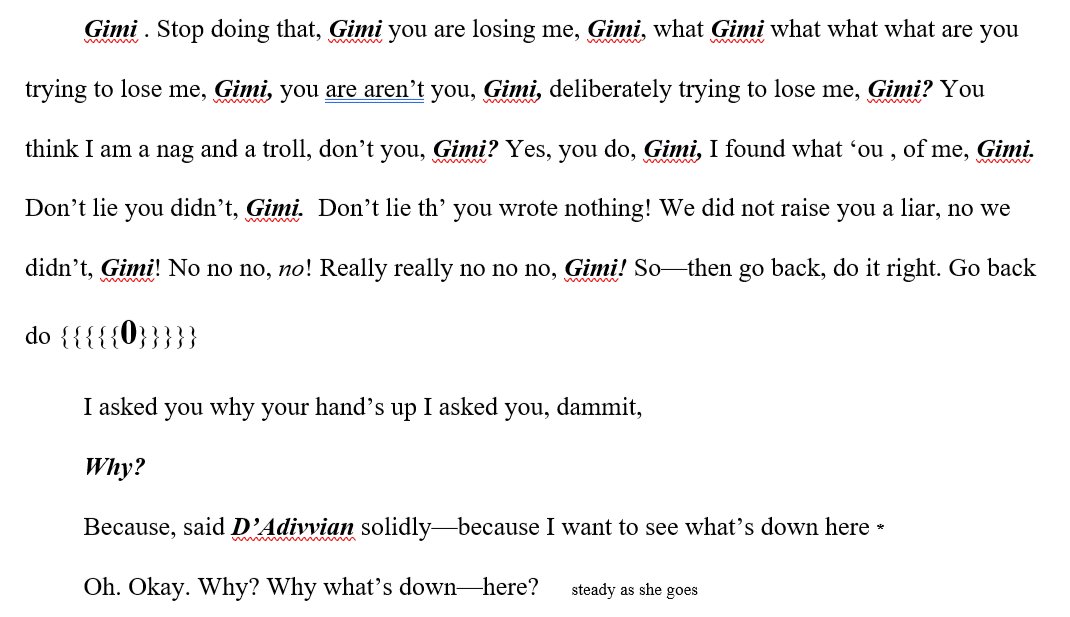 Gimi . Stop doing that, Gimi you are losing me, Gimi, what Gimi what what what are you trying to lose me, Gimi, you are aren't you, Gimi, deliberately trying to lose me, Gimi? You think I am a nag and a troll, don't you, Gimi? Yes, you do, Gimi, I found what 'ou , of me, Gimi. Don't lie you didn't, Gimi. Don't lie th' you wrote nothing! We did not raise you a liar, no we didn't, Gimi! No no no, no! Really really no no no, Gimi! So—then go back, do it right. Go back do {{{{{0}}}}}

I asked you why your hand's up I asked you, dammit,

Why?

Because, said D'Adivvian solidly—because I want to see what's down here *

Oh. Okay. Why? Why what's down—here? steady as she goes